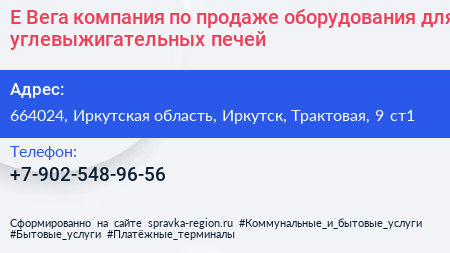 Е Вега компания по продаже оборудования для углевыжигательных печей

Адрес:
664024, Иркутская область, Иркутск, Трактовая, 9 ст1

Телефон:
+7-902-548-96-56

Сформированно на сайте spravka-region.ru #Коммунальные_и_бытовые_услуги #Бытовые_услуги #Платёжные_терминалы